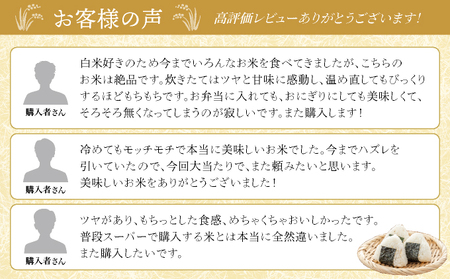 お客様の声

高評価レビューありがとうございます!

購入者さん

白米好きのため今までいろんなお米を食べてきましたが、こちらのお米は絶品です。炊きたてはツヤと甘味に感動し、温め直してもびっくりするほどもちもちです。お弁当に入れても、おにぎりにしても美味しくて、そろそろ無くなってしまうのが寂しいです。また購入します!

購入者さん

冷めてもモッチモチで本当に美味しいお米でした。今までハズレを引いていたので、今回大当たりで、また頼みたいと思います。美味しいお米をありがとうございました!

購入者さん

ツヤがあり、もちっとした食感、めちゃくちゃおいしかったです。普段スーパーで購入する米とは本当に全然違いました。また購入したいです。